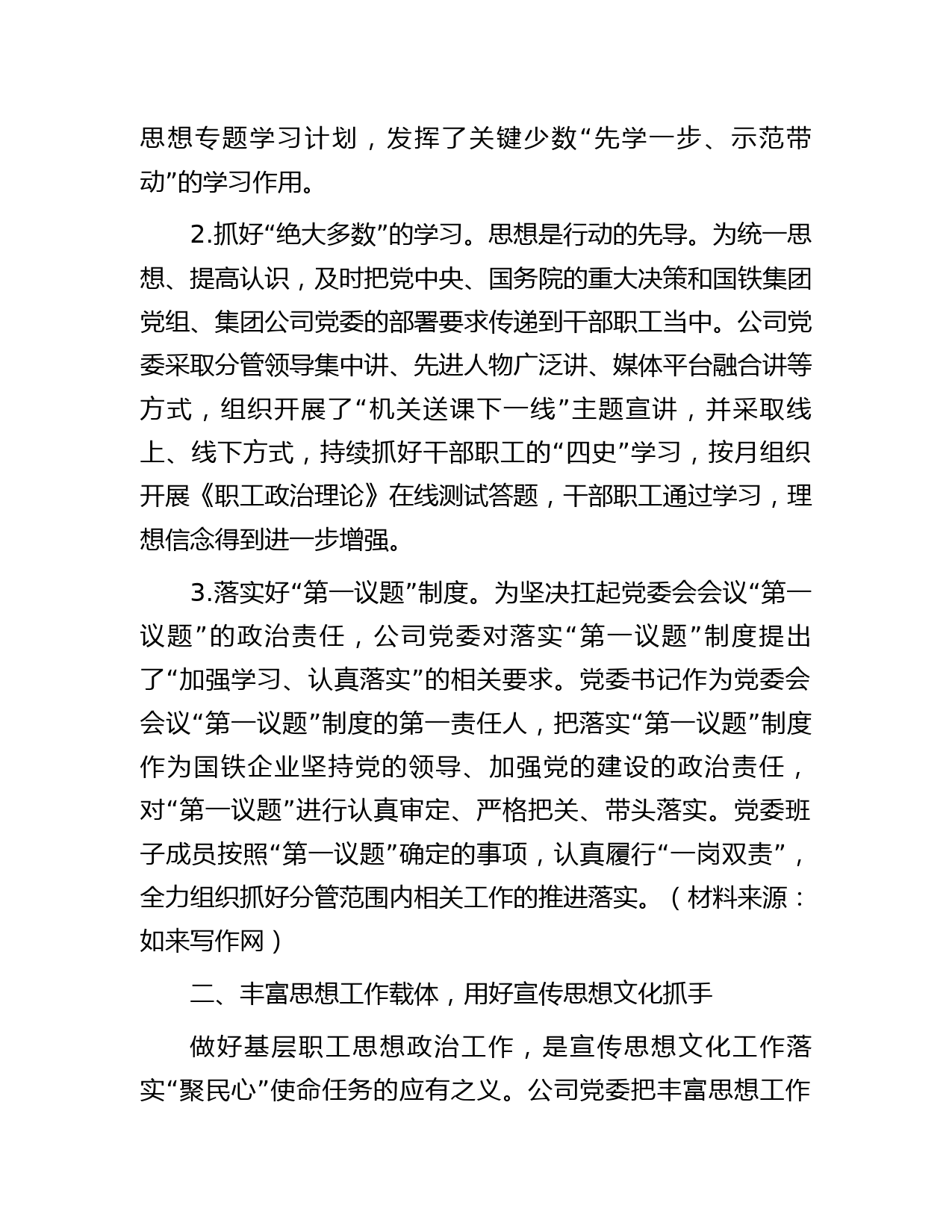 思想专题学习计划，发挥了关键少数“先学一步、示范带动”的学习作用。

2.抓好“绝大多数”的学习。思想是行动的先导。为统一思想、提高认识，及时把党中央、国务院的重大决策和国铁集团党组、集团公司党委的部署要求传递到干部职工当中。公司党委采取分管领导集中讲、先进人物广泛讲、媒体平台融合讲等方式，组织开展了“机关送课下一线”主题宣讲，并采取线上、线下方式，持续抓好干部职工的“四史”学习，按月组织开展《职工政治理论》在线测试答题，干部职工通过学习，理想信念得到进一步增强。

3.落实好“第一议题”制度。为坚决扛起党委会会议“第一议题”的政治责任，公司党委对落实“第一议题”制度提出了“加强学习、认真落实”的相关要求。党委书记作为党委会会议“第一议题”制度的第一责任人，把落实“第一议题”制度作为国铁企业坚持党的领导、加强党的建设的政治责任，对“第一议题”进行认真审定、严格把关、带头落实。党委班子成员按照“第一议题”确定的事项，认真履行“一岗双责”，全力组织抓好分管范围内相关工作的推进落实。（材料来源：如来写作网）

二、丰富思想工作载体，用好宣传思想文化抓手

做好基层职工思想政治工作，是宣传思想文化工作落实“聚民心”使命任务的应有之义。公司党委把丰富思想工作